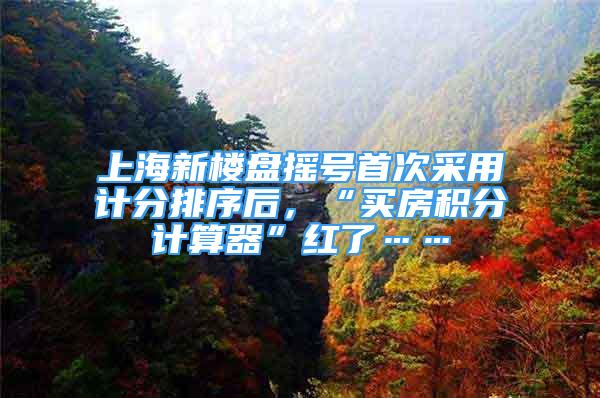 上海新楼盘摇号首次采用计分排序后，“买房积分计算器”红了……